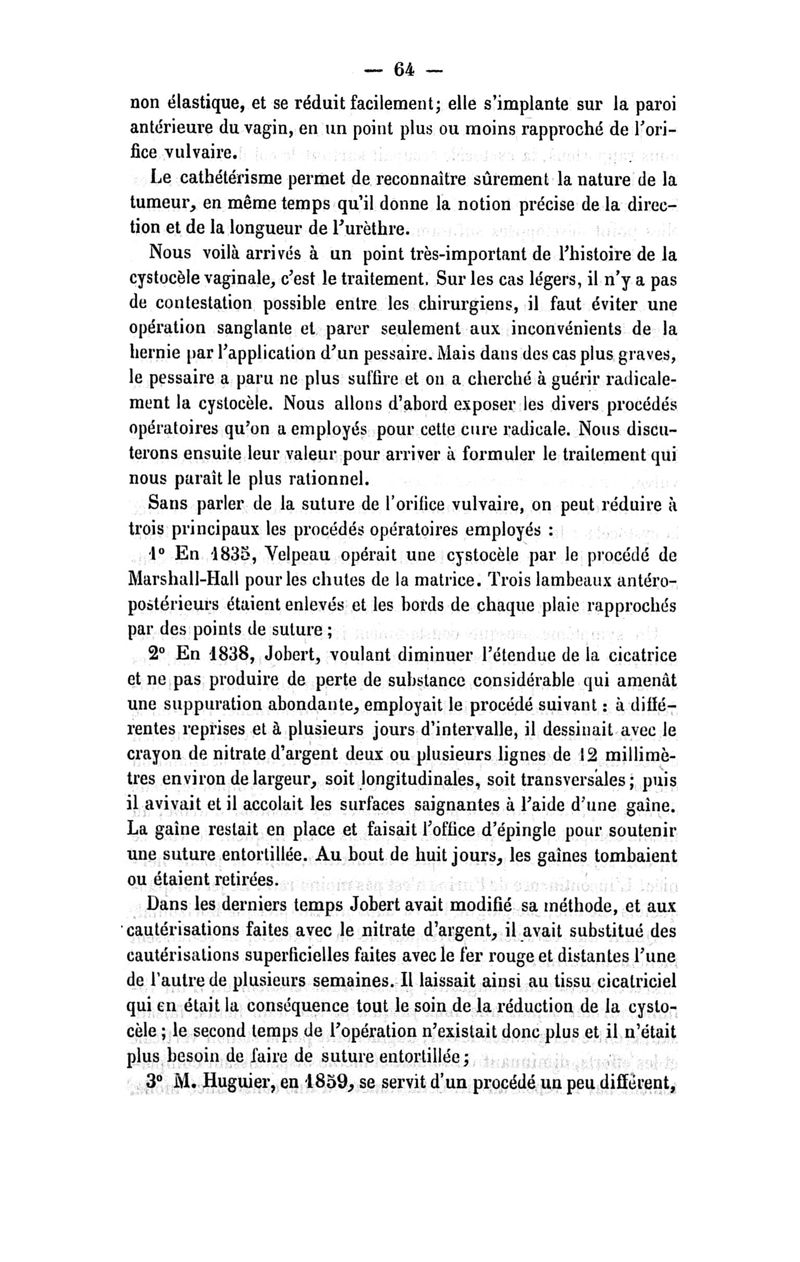 — 64 —

non élastique, et se réduit facilement; elle s'implante sur la paroi antérieure du vagin, en un point plus ou moins rapproché de l'orifice vulvaire.

Le cathétérisme permet de reconnaître sûrement la nature de la tumeur, en même temps qu'il donne la notion précise de la direction et de la longueur de l'urèthre.

Nous voilà arrivés à un point très-important de l'histoire de la cystocèle vaginale, c'est le traitement. Sur les cas légers, il n'y a pas de contestation possible entre les chirurgiens, il faut éviter une opération sanglante et parer seulement aux inconvénients de la hernie par l'application d'un pessaire. Mais dans des cas plus graves, le pessaire a paru ne plus suffire et on a cherché à guérir radicalement la cystocèle. Nous allons d'abord exposer les divers procédés opératoires qu'on a employés pour cette cure radicale. Nous discuterons ensuite leur valeur pour arriver à formuler le traitement qui nous paraît le plus rationnel.

Sans parler de la suture de l'orifice vulvaire, on peut réduire à trois principaux les procédés opératoires employés :

1° En 1835, Velpeau opérait une cystocèle par le procédé de Marshall-Hall pour les chutes de la matrice. Trois lambeaux antéro-postérieurs étaient enlevés et les bords de chaque plaie rapprochés par des points de suture ;

2° En 1838, Jobert, voulant diminuer l'étendue de la cicatrice et ne pas produire de perte de substance considérable qui amenât une suppuration abondante, employait le procédé suivant : à différentes reprises et à plusieurs jours d'intervalle, il dessinait avec le crayon de nitrate d'argent deux ou plusieurs lignes de 12 millimètres environ de largeur, soit longitudinales, soit transversales ; puis il avivait et il accolait les surfaces saignantes à l'aide d'une gaîne. La gaîne restait en place et faisait l'office d'épingle pour soutenir une suture entortillée. Au bout de huit jours, les gaînes tombaient ou étaient retirées.

Dans les derniers temps Jobert avait modifié sa méthode, et aux cautérisations faites avec le nitrate d'argent, il avait substitué des cautérisations superficielles faites avec le fer rouge et distantes l'une de l'autre de plusieurs semaines. Il laissait ainsi au tissu cicatriciel qui en était la conséquence tout le soin de la réduction de la cystocèle ; le second temps de l'opération n'existait donc plus et il n'était plus besoin de faire de suture entortillée ;

3° M. Huguier, en 1859, se servit d'un procédé un peu différent,